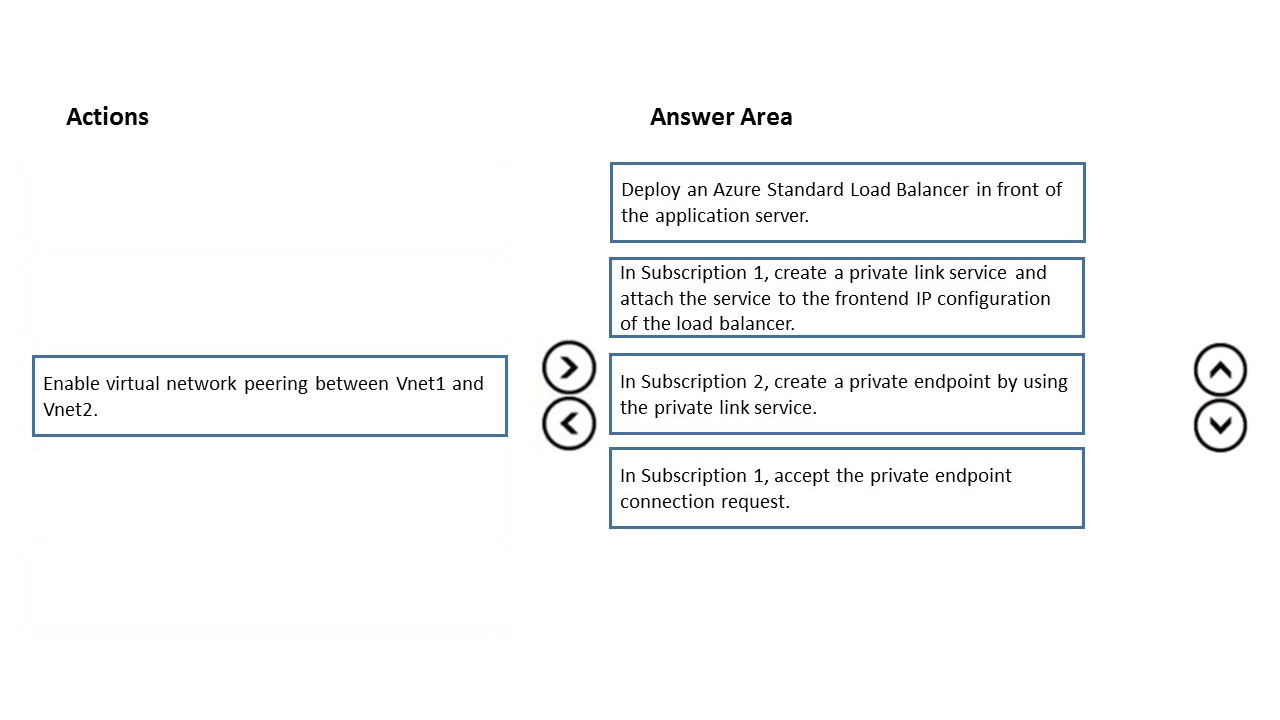 Actions

Enable virtual network peering between Vnet1 and Vnet2.

Answer Area

Deploy an Azure Standard Load Balancer in front of the application server.

In Subscription 1, create a private link service and attach the service to the frontend IP configuration of the load balancer.

In Subscription 2, create a private endpoint by using the private link service.

In Subscription 1, accept the private endpoint connection request.